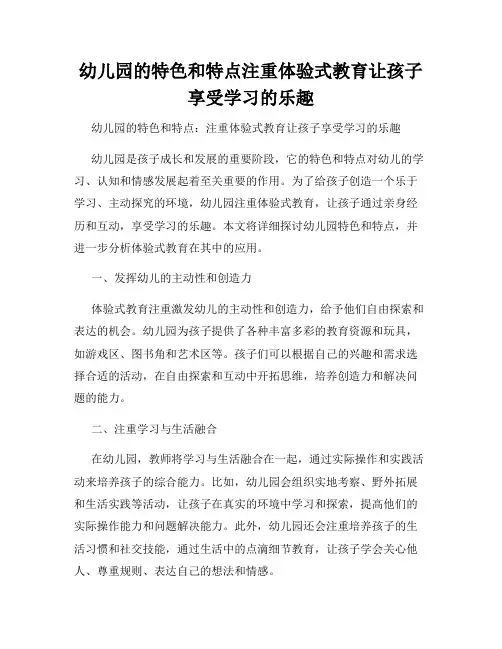 幼儿园的特色和特点注重体验式教育让孩子享受学习的乐趣

幼儿园的特色和特点：注重体验式教育让孩子享受学习的乐趣

幼儿园是孩子成长和发展的重要阶段，它的特色和特点对幼儿的学习、认知和情感发展起着至关重要的作用。为了给孩子创造一个乐于学习、主动探究的环境，幼儿园注重体验式教育，让孩子通过亲身经历和互动，享受学习的乐趣。本文将详细探讨幼儿园特色和特点，并进一步分析体验式教育在其中的应用。

一、发挥幼儿的主动性和创造力

体验式教育注重激发幼儿的主动性和创造力，给予他们自由探索和表达的机会。幼儿园为孩子提供了各种丰富多彩的教育资源和玩具，如游戏区、图书角和艺术区等。孩子们可以根据自己的兴趣和需求选择合适的活动，在自由探索和互动中开拓思维，培养创造力和解决问题的能力。

二、注重学习与生活融合

在幼儿园，教师将学习与生活融合在一起，通过实际操作和实践活动来培养孩子的综合能力。比如，幼儿园会组织实地考察、野外拓展和生活实践等活动，让孩子在真实的环境中学习和探索，提高他们的实际操作能力和问题解决能力。此外，幼儿园还会注重培养孩子的生活习惯和社交技能，通过生活中的点滴细节教育，让孩子学会关心他人、尊重规则、表达自己的想法和情感。